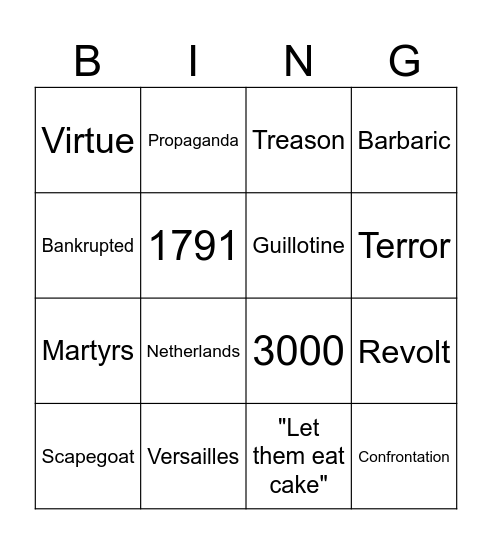 | B | I | N | G |
|---|---|---|---|
| Virtue | Propaganda | Treason | Barbaric |
| Bankrupted | 1791 | Guillotine | Terror |
| Martyrs | Netherlands | 3000 | Revolt |
| Scapegoat | Versailles | "Let them eat cake" | Confrontation |